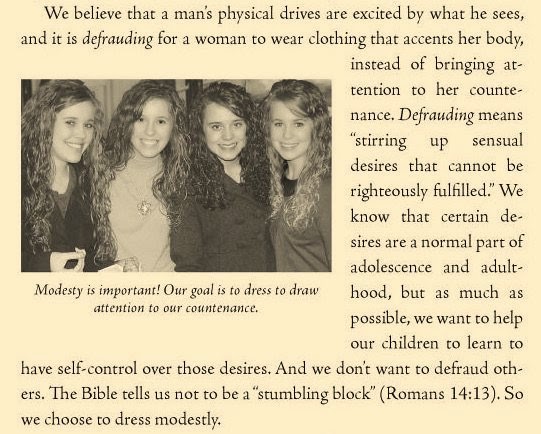 We believe that a man's physical drives are excited by what he sees, and it is defrauding for a woman to wear clothing that accents her body, instead of bringing attention to her countenance. Defrauding means "stirring up sensual desires that cannot be righteously fulfilled." We know that certain desires are a normal part of adolescence and adulthood, but as much as possible, we want to help our children to learn to have self-control over those desires. And we don't want to defraud others. The Bible tells us not to be a "stumbling block" (Romans 14:13). So we choose to dress modestly.

Modesty is important! Our goal is to dress to draw attention to our countenance.